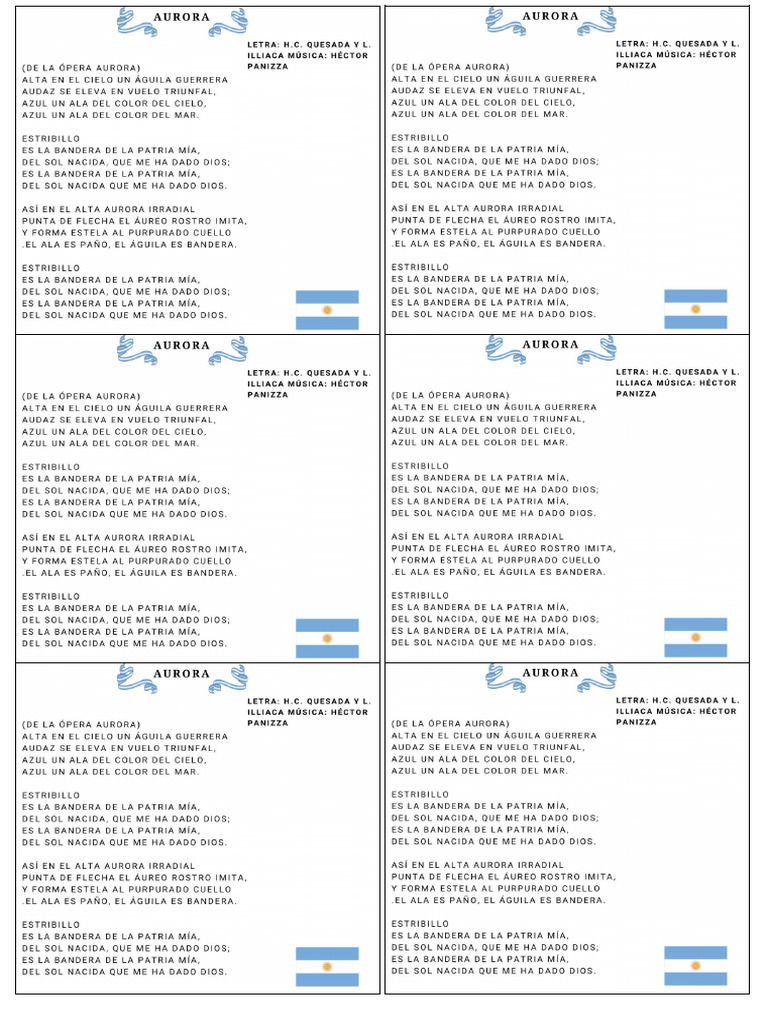 AURORA

LETRA: H.C. QUESADA Y L. ILLIACA MÚSICA: HÉCTOR PANIZZA

(DE LA ÓPERA AURORA)
ALTA EN EL CIELO UN ÁGUILA GUERRERA
AUDAZ SE ELEVA EN VUELO TRIUNFAL,
AZUL UN ALA DEL COLOR DEL CIELO,
AZUL UN ALA DEL COLOR DEL MAR.

ESTRIBILLO
ES LA BANDERA DE LA PATRIA MÍA,
DEL SOL NACIDA, QUE ME HA DADO DIOS;
ES LA BANDERA DE LA PATRIA MÍA,
DEL SOL NACIDA QUE ME HA DADO DIOS.

ASÍ EN EL ALTA AURORA IRRADIAL
PUNTA DE FLECHA EL ÁUREO ROSTRO IMITA,
Y FORMA ESTELA AL PURPURADO CUELLO
.EL ALA ES PAÑO, EL ÁGUILA ES BANDERA.

ESTRIBILLO
ES LA BANDERA DE LA PATRIA MÍA,
DEL SOL NACIDA, QUE ME HA DADO DIOS;
ES LA BANDERA DE LA PATRIA MÍA,
DEL SOL NACIDA QUE ME HA DADO DIOS.

AURORA

LETRA: H.C. QUESADA Y L. ILLIACA MÚSICA: HÉCTOR PANIZZA

(DE LA ÓPERA AURORA)
ALTA EN EL CIELO UN ÁGUILA GUERRERA
AUDAZ SE ELEVA EN VUELO TRIUNFAL,
AZUL UN ALA DEL COLOR DEL CIELO,
AZUL UN ALA DEL COLOR DEL MAR.

ESTRIBILLO
ES LA BANDERA DE LA PATRIA MÍA,
DEL SOL NACIDA, QUE ME HA DADO DIOS;
ES LA BANDERA DE LA PATRIA MÍA,
DEL SOL NACIDA QUE ME HA DADO DIOS.

ASÍ EN EL ALTA AURORA IRRADIAL
PUNTA DE FLECHA EL ÁUREO ROSTRO IMITA,
Y FORMA ESTELA AL PURPURADO CUELLO
.EL ALA ES PAÑO, EL ÁGUILA ES BANDERA.

ESTRIBILLO
ES LA BANDERA DE LA PATRIA MÍA,
DEL SOL NACIDA, QUE ME HA DADO DIOS;
ES LA BANDERA DE LA PATRIA MÍA,
DEL SOL NACIDA QUE ME HA DADO DIOS.

AURORA

LETRA: H.C. QUESADA Y L. ILLIACA MÚSICA: HÉCTOR PANIZZA

(DE LA ÓPERA AURORA)
ALTA EN EL CIELO UN ÁGUILA GUERRERA
AUDAZ SE ELEVA EN VUELO TRIUNFAL,
AZUL UN ALA DEL COLOR DEL CIELO,
AZUL UN ALA DEL COLOR DEL MAR.

ESTRIBILLO
ES LA BANDERA DE LA PATRIA MÍA,
DEL SOL NACIDA, QUE ME HA DADO DIOS;
ES LA BANDERA DE LA PATRIA MÍA,
DEL SOL NACIDA QUE ME HA DADO DIOS.

ASÍ EN EL ALTA AURORA IRRADIAL
PUNTA DE FLECHA EL ÁUREO ROSTRO IMITA,
Y FORMA ESTELA AL PURPURADO CUELLO
.EL ALA ES PAÑO, EL ÁGUILA ES BANDERA.

ESTRIBILLO
ES LA BANDERA DE LA PATRIA MÍA,
DEL SOL NACIDA, QUE ME HA DADO DIOS;
ES LA BANDERA DE LA PATRIA MÍA,
DEL SOL NACIDA QUE ME HA DADO DIOS.

AURORA

LETRA: H.C. QUESADA Y L. ILLIACA MÚSICA: HÉCTOR PANIZZA

(DE LA ÓPERA AURORA)
ALTA EN EL CIELO UN ÁGUILA GUERRERA
AUDAZ SE ELEVA EN VUELO TRIUNFAL,
AZUL UN ALA DEL COLOR DEL CIELO,
AZUL UN ALA DEL COLOR DEL MAR.

ESTRIBILLO
ES LA BANDERA DE LA PATRIA MÍA,
DEL SOL NACIDA, QUE ME HA DADO DIOS;
ES LA BANDERA DE LA PATRIA MÍA,
DEL SOL NACIDA QUE ME HA DADO DIOS.

ASÍ EN EL ALTA AURORA IRRADIAL
PUNTA DE FLECHA EL ÁUREO ROSTRO IMITA,
Y FORMA ESTELA AL PURPURADO CUELLO
.EL ALA ES PAÑO, EL ÁGUILA ES BANDERA.

ESTRIBILLO
ES LA BANDERA DE LA PATRIA MÍA,
DEL SOL NACIDA, QUE ME HA DADO DIOS;
ES LA BANDERA DE LA PATRIA MÍA,
DEL SOL NACIDA QUE ME HA DADO DIOS.

AURORA

LETRA: H.C. QUESADA Y L. ILLIACA MÚSICA: HÉCTOR PANIZZA

(DE LA ÓPERA AURORA)
ALTA EN EL CIELO UN ÁGUILA GUERRERA
AUDAZ SE ELEVA EN VUELO TRIUNFAL,
AZUL UN ALA DEL COLOR DEL CIELO,
AZUL UN ALA DEL COLOR DEL MAR.

ESTRIBILLO
ES LA BANDERA DE LA PATRIA MÍA,
DEL SOL NACIDA, QUE ME HA DADO DIOS;
ES LA BANDERA DE LA PATRIA MÍA,
DEL SOL NACIDA QUE ME HA DADO DIOS.

ASÍ EN EL ALTA AURORA IRRADIAL
PUNTA DE FLECHA EL ÁUREO ROSTRO IMITA,
Y FORMA ESTELA AL PURPURADO CUELLO
.EL ALA ES PAÑO, EL ÁGUILA ES BANDERA.

ESTRIBILLO
ES LA BANDERA DE LA PATRIA MÍA,
DEL SOL NACIDA, QUE ME HA DADO DIOS;
ES LA BANDERA DE LA PATRIA MÍA,
DEL SOL NACIDA QUE ME HA DADO DIOS.

AURORA

LETRA: H.C. QUESADA Y L. ILLIACA MÚSICA: HÉCTOR PANIZZA

(DE LA ÓPERA AURORA)
ALTA EN EL CIELO UN ÁGUILA GUERRERA
AUDAZ SE ELEVA EN VUELO TRIUNFAL,
AZUL UN ALA DEL COLOR DEL CIELO,
AZUL UN ALA DEL COLOR DEL MAR.

ESTRIBILLO
ES LA BANDERA DE LA PATRIA MÍA,
DEL SOL NACIDA, QUE ME HA DADO DIOS;
ES LA BANDERA DE LA PATRIA MÍA,
DEL SOL NACIDA QUE ME HA DADO DIOS.

ASÍ EN EL ALTA AURORA IRRADIAL
PUNTA DE FLECHA EL ÁUREO ROSTRO IMITA,
Y FORMA ESTELA AL PURPURADO CUELLO
.EL ALA ES PAÑO, EL ÁGUILA ES BANDERA.

ESTRIBILLO
ES LA BANDERA DE LA PATRIA MÍA,
DEL SOL NACIDA, QUE ME HA DADO DIOS;
ES LA BANDERA DE LA PATRIA MÍA,
DEL SOL NACIDA QUE ME HA DADO DIOS.